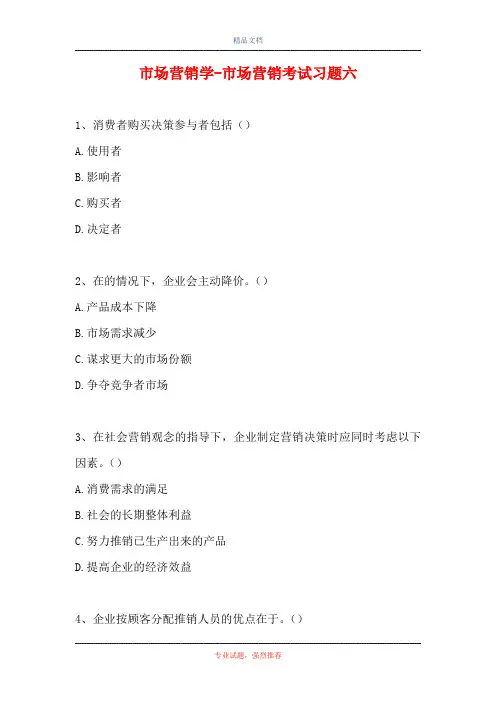 精品文档

市场营销学-市场营销考试习题六

1、消费者购买决策参与者包括（）

A.使用者

B.影响者

C.购买者

D.决定者

2、在的情况下，企业会主动降价。（）

A.产品成本下降

B.市场需求减少

C.谋求更大的市场份额

D.争夺竞争者市场

3、在社会营销观念的指导下，企业制定营销决策时应同时考虑以下因素。（）

A.消费需求的满足

B.社会的长期整体利益

C.努力推销已生产出来的产品

D.提高企业的经济效益

4、企业按顾客分配推销人员的优点在于。（）

专业试题，强烈推荐